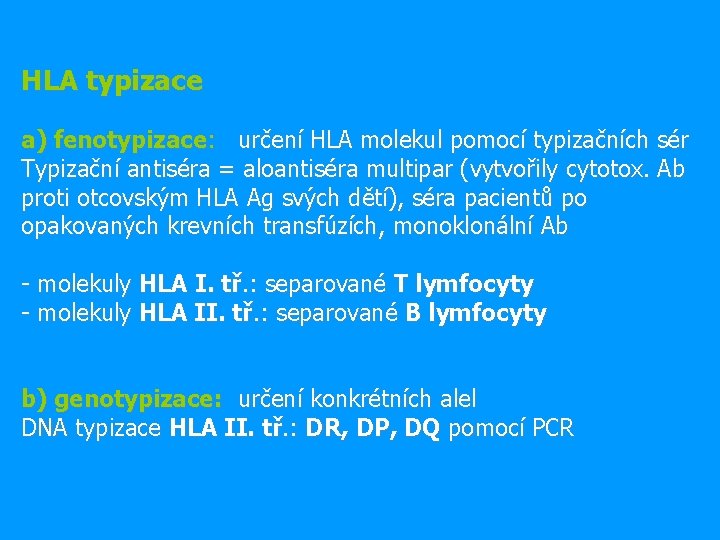 HLA typizace

a) fenotypizace: určení HLA molekul pomocí typizačních sér
Typizační antiséra = aloantiséra multipar (vytvořily cytotox. Ab proti otcovským HLA Ag svých dětí), séra pacientů po opakovaných krevních transfúzích, monoklonální Ab

- molekuly HLA I. tř.: separované T lymfocyty
- molekuly HLA II. tř.: separované B lymfocyty

b) genotypizace: určení konkrétních alel
DNA typizace HLA II. tř.: DR, DP, DQ pomocí PCR